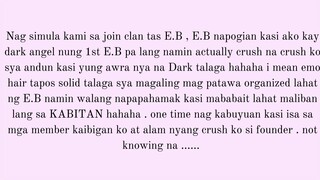 Nag simula kami sa join clan tas E.B , E.B napogian kasi ako kay dark angel nung 1st E.B pa lang namin actually crush na crush ko sya andun kasi yung awra nya na Dark talaga hahaha i mean emo hair tapos solid talaga sya magaling mag patawa organized lahat ng E.B namin walang napapahamak kasi mababait lahat maliban lang sa KABITAN hahaha . one time nag kabuyuan kasi isa sa mga member kaibigan ko at alam nyang crush ko si founder . not knowing na ......